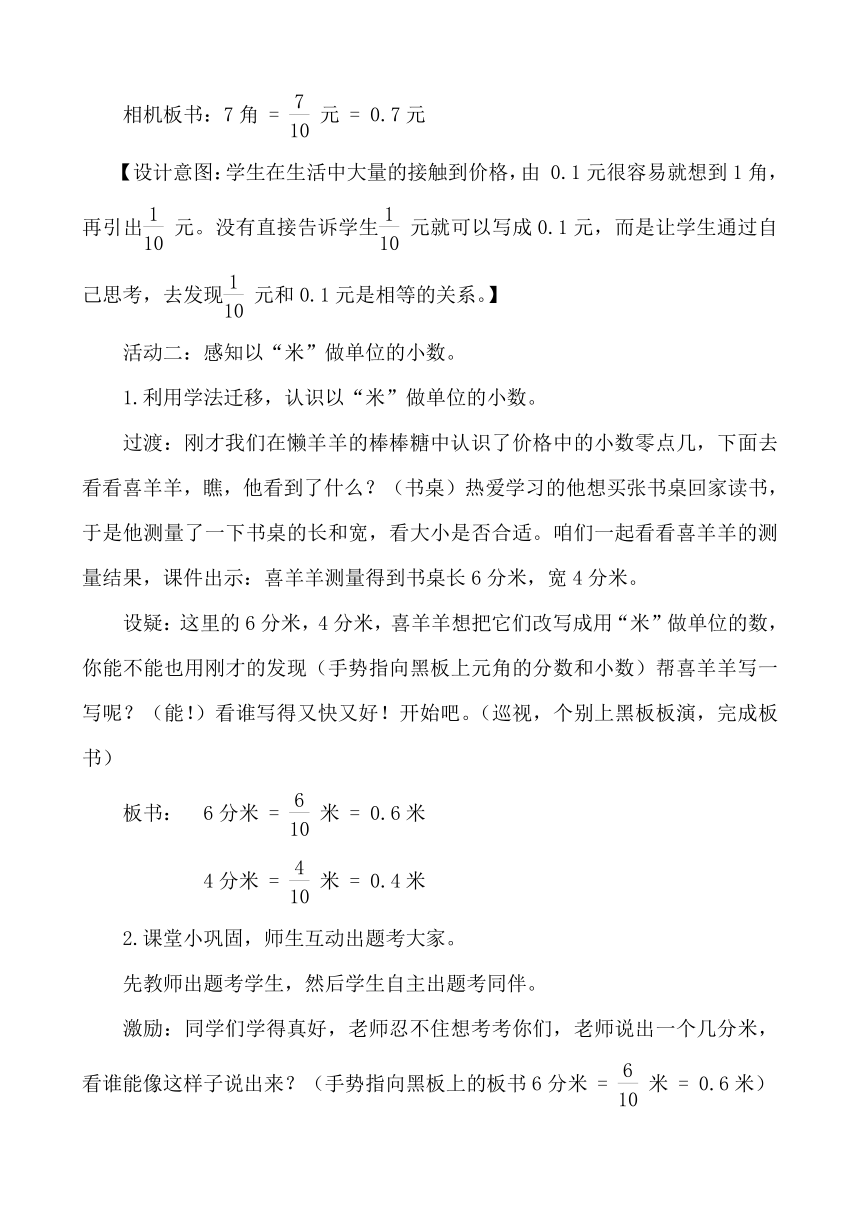 相机板书：7 角 = $\frac{7}{10}$ 元 = 0.7 元

【设计意图：学生在生活中大量的接触到价格，由 0.1 元很容易就想到 1 角，再引出$\frac{1}{10}$ 元。没有直接告诉学生$\frac{1}{10}$ 元就可以写成 0.1 元，而是让学生通过自己思考，去发现$\frac{1}{10}$ 元和 0.1 元是相等的关系。】

活动二：感知以“米”做单位的小数。

1.利用学法迁移，认识以“米”做单位的小数。

过渡：刚才我们在懒羊羊的棒棒糖中认识了价格中的小数零点几，下面去看看喜羊羊，瞧，他看到了什么？（书桌）热爱学习的他想买张书桌回家读书，于是他测量了一下书桌的长和宽，看大小是否合适。咱们一起看看喜羊羊的测量结果，课件出示：喜羊羊测量得到书桌长 6 分米，宽 4 分米。

设疑：这里的 6 分米，4 分米，喜羊羊想把它们改写成用“米”做单位的数，你能不能也用刚才的发现（手势指向黑板上元角的分数和小数）帮喜羊羊写一写呢？（能!）看谁写得又快又好！开始吧。（巡视，个别上黑板板演，完成板书）

板书： 6 分米 = $\frac{6}{10}$ 米 = 0.6 米

4 分米 = $\frac{4}{10}$ 米 = 0.4 米

2.课堂小巩固，师生互动出题考大家。

先教师出题考学生，然后学生自主出题考同伴。

激励：同学们学得真好，老师忍不住想考考你们，老师说出一个几分米，看谁能像这样子说出来？（手势指向黑板上的板书 6 分米 = $\frac{6}{10}$ 米 = 0.6 米）